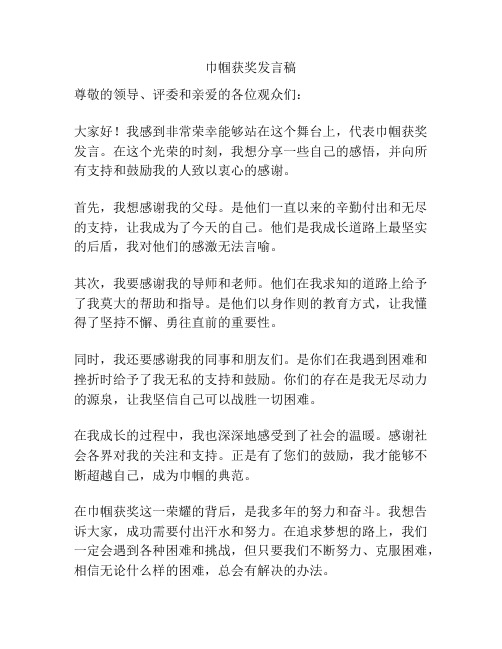 巾帼获奖发言稿

尊敬的领导、评委和亲爱的各位观众们：

大家好！我感到非常荣幸能够站在这个舞台上，代表巾帼获奖发言。在这个光荣的时刻，我想分享一些自己的感悟，并向所有支持和鼓励我的人致以衷心的感谢。

首先，我想感谢我的父母。是他们一直以来的辛勤付出和无尽的支持，让我成为了今天的自己。他们是我成长道路上最坚实的后盾，我对他们的感激无法言喻。

其次，我要感谢我的导师和老师。他们在我求知的道路上给予了我莫大的帮助和指导。是他们以身作则的教育方式，让我懂得了坚持不懈、勇往直前的重要性。

同时，我还要感谢我的同事和朋友们。是你们在我遇到困难和挫折时给予了我无私的支持和鼓励。你们的存在是我无尽动力的源泉，让我坚信自己可以战胜一切困难。

在我成长的过程中，我也深深地感受到了社会的温暖。感谢社会各界对我的关注和支持。正是有了您们的鼓励，我才能够不断超越自己，成为巾帼的典范。

在巾帼获奖这一荣耀的背后，是我多年的努力和奋斗。我想告诉大家，成功需要付出汗水和努力。在追求梦想的路上，我们一定会遇到各种困难和挑战，但只要我们不断努力、克服困难，相信无论什么样的困难，总会有解决的办法。